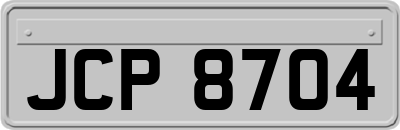 JCP 8704